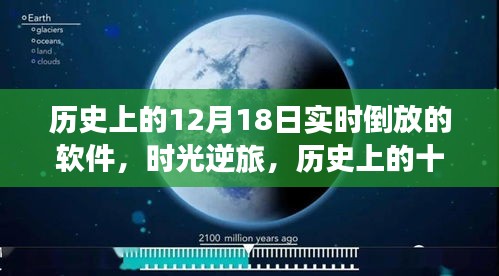 Earth
glaciers
oceans
land
clouds

历史上的12月18日实时倒放的软件，时光逆旅，历史上的十

2100 million years ago